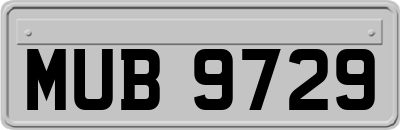 MUB 9729